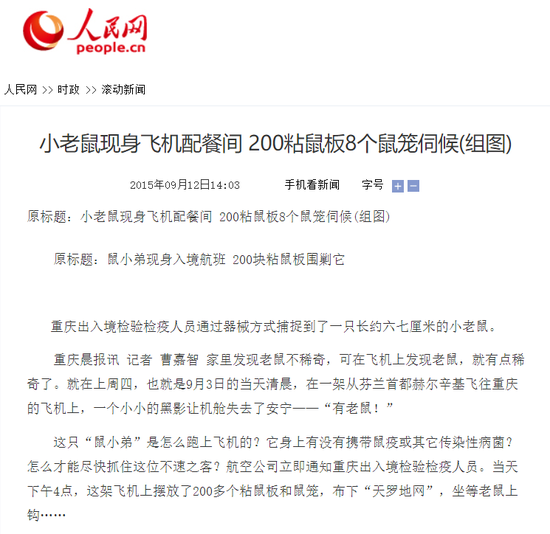 人民网
people.cn

人民网 >> 时政 >> 滚动新闻

小老鼠现身飞机配餐间 200粘鼠板8个鼠笼伺候(组图)

2015年09月12日14:03　手机看新闻　字号 + −

原标题：小老鼠现身飞机配餐间 200粘鼠板8个鼠笼伺候(组图)

原标题：鼠小弟现身入境航班 200块粘鼠板围剿它

重庆出入境检验检疫人员通过器械方式捕捉到了一只长约六七厘米的小老鼠。

重庆晨报讯 记者 曹嘉智 家里发现老鼠不稀奇，可在飞机上发现老鼠，就有点稀奇了。就在上周四，也就是9月3日的当天清晨，在一架从芬兰首都赫尔辛基飞往重庆的飞机上，一个小小的黑影让机舱失去了安宁——“有老鼠！”

这只“鼠小弟”是怎么跑上飞机的？它身上有没有携带鼠疫或其它传染性病菌？怎么才能尽快抓住这位不速之客？航空公司立即通知重庆出入境检验检疫人员。当天下午4点，这架飞机上摆放了200多个粘鼠板和鼠笼，布下“天罗地网”，坐等老鼠上钩……